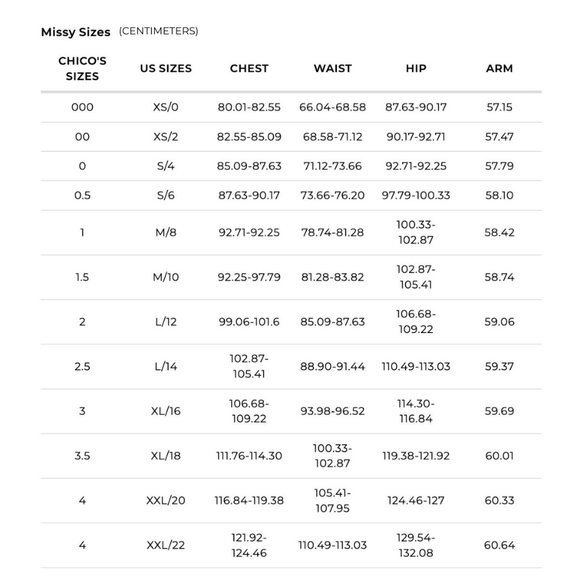 Missy Sizes (CENTIMETERS)

| CHICO'S SIZES | US SIZES | CHEST | WAIST | HIP | ARM |
|---|---|---|---|---|---|
| 000 | XS/0 | 80.01-82.55 | 66.04-68.58 | 87.63-90.17 | 57.15 |
| 00 | XS/2 | 82.55-85.09 | 68.58-71.12 | 90.17-92.71 | 57.47 |
| 0 | S/4 | 85.09-87.63 | 71.12-73.66 | 92.71-92.25 | 57.79 |
| 0.5 | S/6 | 87.63-90.17 | 73.66-76.20 | 97.79-100.33 | 58.10 |
| 1 | M/8 | 92.71-92.25 | 78.74-81.28 | 100.33-102.87 | 58.42 |
| 1.5 | M/10 | 92.25-97.79 | 81.28-83.82 | 102.87-105.41 | 58.74 |
| 2 | L/12 | 99.06-101.6 | 85.09-87.63 | 106.68-109.22 | 59.06 |
| 2.5 | L/14 | 102.87-105.41 | 88.90-91.44 | 110.49-113.03 | 59.37 |
| 3 | XL/16 | 106.68-109.22 | 93.98-96.52 | 114.30-116.84 | 59.69 |
| 3.5 | XL/18 | 111.76-114.30 | 100.33-102.87 | 119.38-121.92 | 60.01 |
| 4 | XXL/20 | 116.84-119.38 | 105.41-107.95 | 124.46-127 | 60.33 |
| 4 | XXL/22 | 121.92-124.46 | 110.49-113.03 | 129.54-132.08 | 60.64 |